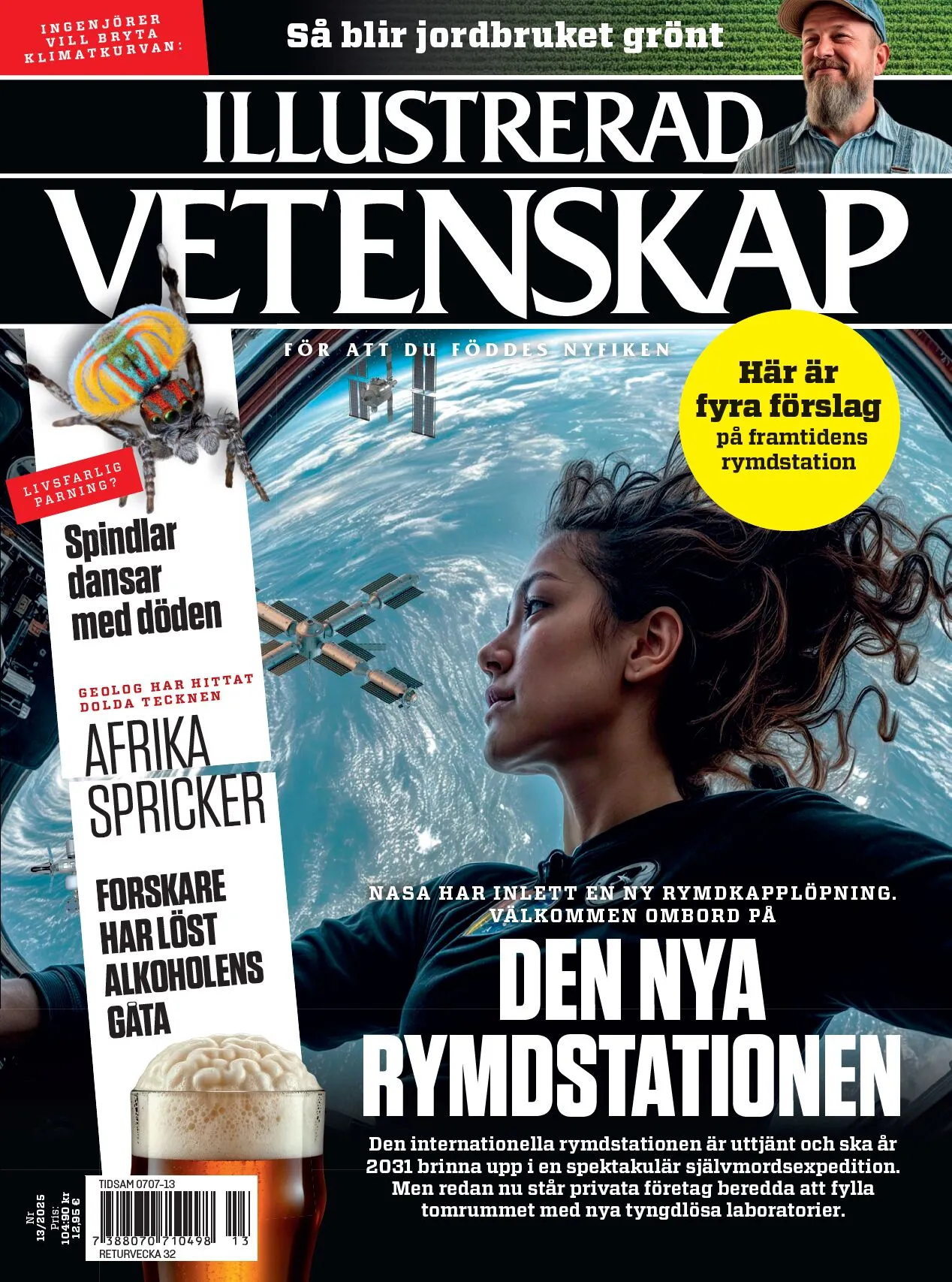 INGENJÖRER VILL BRYTA KLIMATKURVAN:

Så blir jordbruket grönt

ILLUSTRERAD VETENSKAP

FÖR ATT DU FÖDDES NYFIKEN

Här är fyra förslag på framtidens rymdstation

LIVSFARLIG PARNING?

Spindlar dansar med döden

GEOLOG HAR HITTAT DOLDA TECKNEN

AFRIKA SPRICKER

FORSKARE HAR LÖST ALKOHOLENS GÅTA

NASA HAR INLETT EN NY RYMDKAPPLÖPNING. VÄLKOMMEN OMBORD PÅ

DEN NYA RYMDSTATIONEN

Den internationella rymdstationen är uttjänt och ska år 2031 brinna upp i en spektakulär självmordsexpedition. Men redan nu står privata företag beredda att fylla tomrummet med nya tyngdlösa laboratorier.

Nr. 13/2025 Pris: 104:90 kr 12,95 €

TIDSAM 0707-13

7 388070 710498 13

RETURVECKA 32